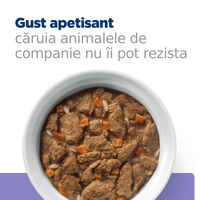 Gust apetisant
căruia animalele de companie nu îi pot rezista